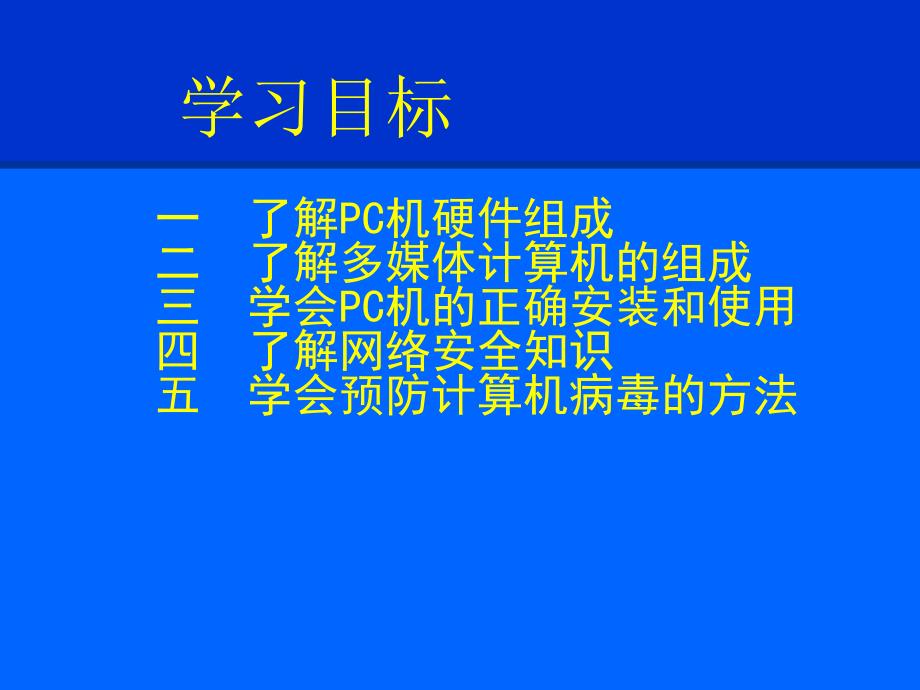 学习目标

一　了解PC机硬件组成
二　了解多媒体计算机的组成
三　学会PC机的正确安装和使用
四　了解网络安全知识
五　学会预防计算机病毒的方法